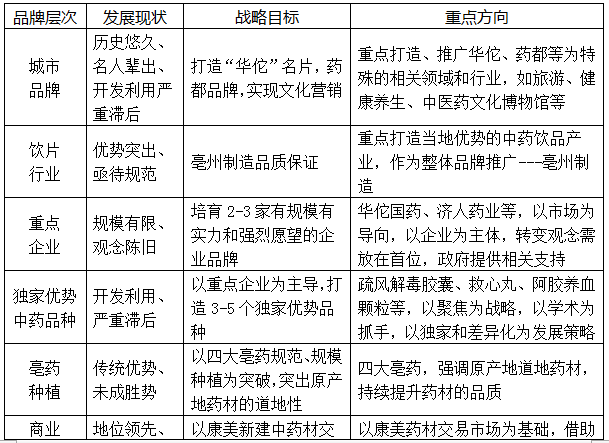 | 品牌层次 | 发展现状 | 战略目标 | 重点方向 |
|---|---|---|---|
| 城市品牌 | 历史悠久、名人辈出、开发利用严重滞后 | 打造“华佗”名片，药都品牌，实现文化营销 | 重点打造、推广华佗、药都等为特殊的相关领域和行业，如旅游、健康养生、中医药文化博物馆等 |
| 饮片行业 | 优势突出、亟待规范 | 亳州制造品质保证 | 重点打造当地优势的中药饮品产业，作为整体品牌推广---亳州制造 |
| 重点企业 | 规模有限、观念陈旧 | 培育 2-3 家有规模有实力和强烈愿望的企业品牌 | 华佗国药、济人药业等，以市场为导向，以企业为主体，转变观念需放在首位，政府提供相关支持 |
| 独家优势中药品种 | 开发利用、严重滞后 | 以重点企业为主导，打造 3-5 个独家优势品种 | 疏风解毒胶囊、救心丸、阿胶养血颗粒等，以聚焦为战略，以学术为抓手，以独家和差异化为发展策略 |
| 亳药种植 | 传统优势、未成胜势 | 以四大亳药规范、规模种植为突破，突出原产地药材的道地性 | 四大亳药，强调原产地道地药材，持续提升药材的品质 |
| 商业 | 地位领先、 | 以康美新建中药材交 | 以康美药材交易市场为基础，借助 |